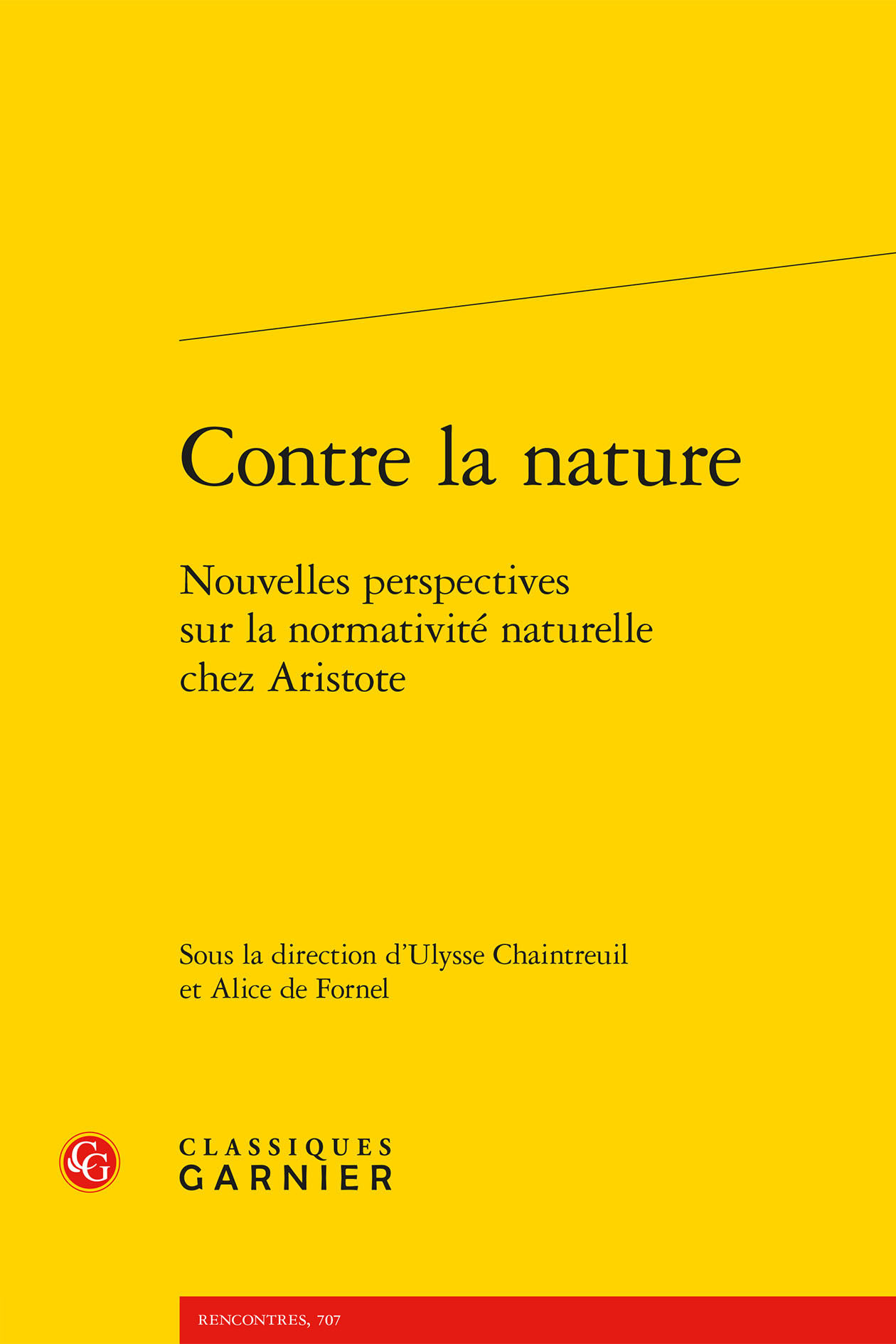 Contre la nature

Nouvelles perspectives sur la normativité naturelle chez Aristote

Sous la direction d'Ulysse Chaintreuil et Alice de Fornel

CG

CLASSIQUES GARNIER

RENCONTRES, 707